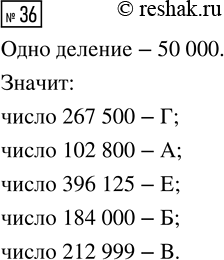 № 36 © reshak.ru

Одно деление – 50 000.

Значит:

число 267 500 – Г;

число 102 800 – А;

число 396 125 – Е;

число 184 000 – Б;

число 212 999 – В.